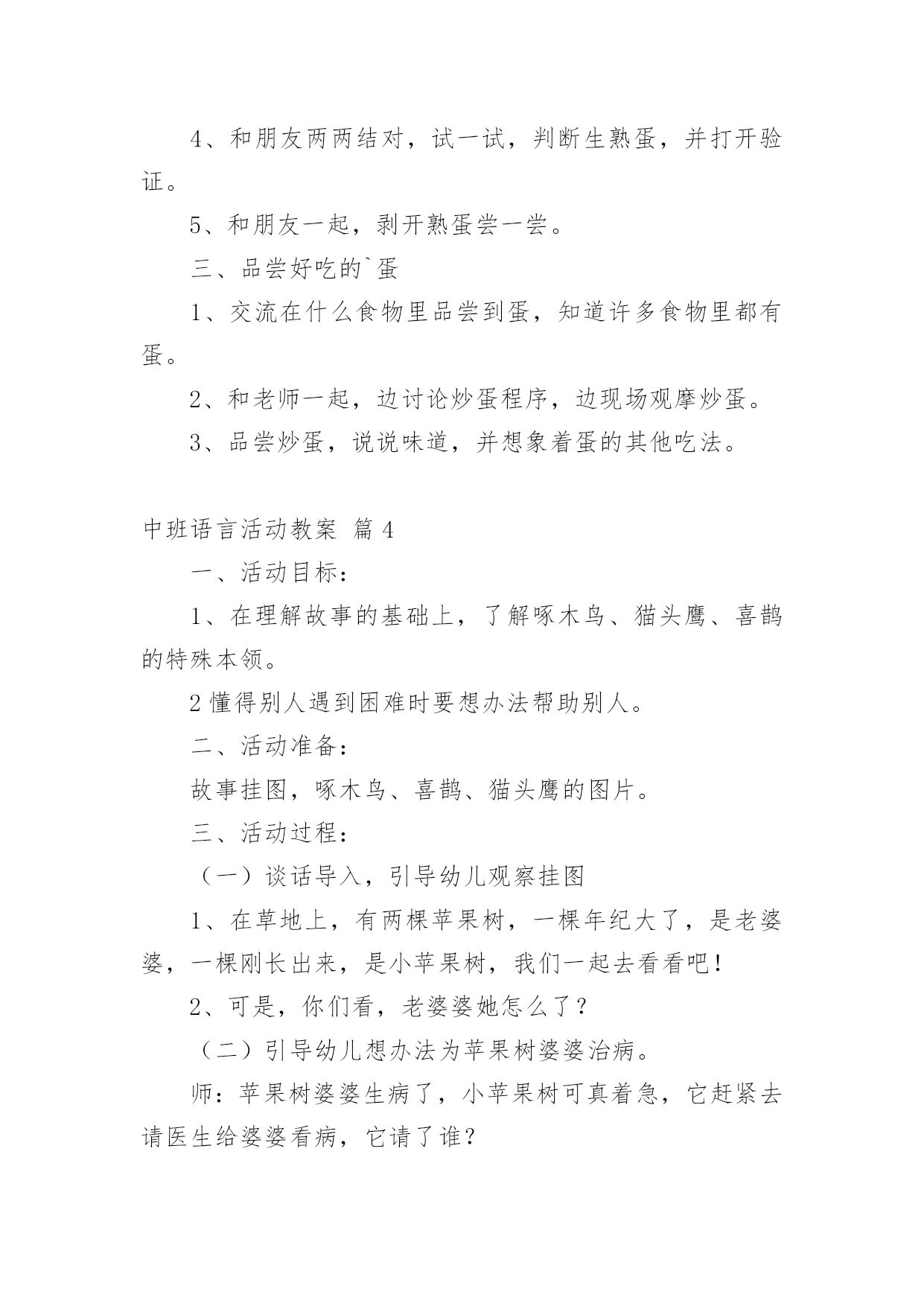 4、和朋友两两结对，试一试，判断生熟蛋，并打开验证。

5、和朋友一起，剥开熟蛋尝一尝。

三、品尝好吃的`蛋

1、交流在什么食物里品尝到蛋，知道许多食物里都有蛋。

2、和老师一起，边讨论炒蛋程序，边现场观摩炒蛋。

3、品尝炒蛋，说说味道，并想象着蛋的其他吃法。

中班语言活动教案 篇4

一、活动目标：

1、在理解故事的基础上，了解啄木鸟、猫头鹰、喜鹊的特殊本领。

2懂得别人遇到困难时要想办法帮助别人。

二、活动准备：

故事挂图，啄木鸟、喜鹊、猫头鹰的图片。

三、活动过程：

（一）谈话导入，引导幼儿观察挂图

1、在草地上，有两棵苹果树，一棵年纪大了，是老婆婆，一棵刚长出来，是小苹果树，我们一起去看看吧！

2、可是，你们看，老婆婆她怎么了？

（二）引导幼儿想办法为苹果树婆婆治病。

师：苹果树婆婆生病了，小苹果树可真着急，它赶紧去请医生给婆婆看病，它请了谁？